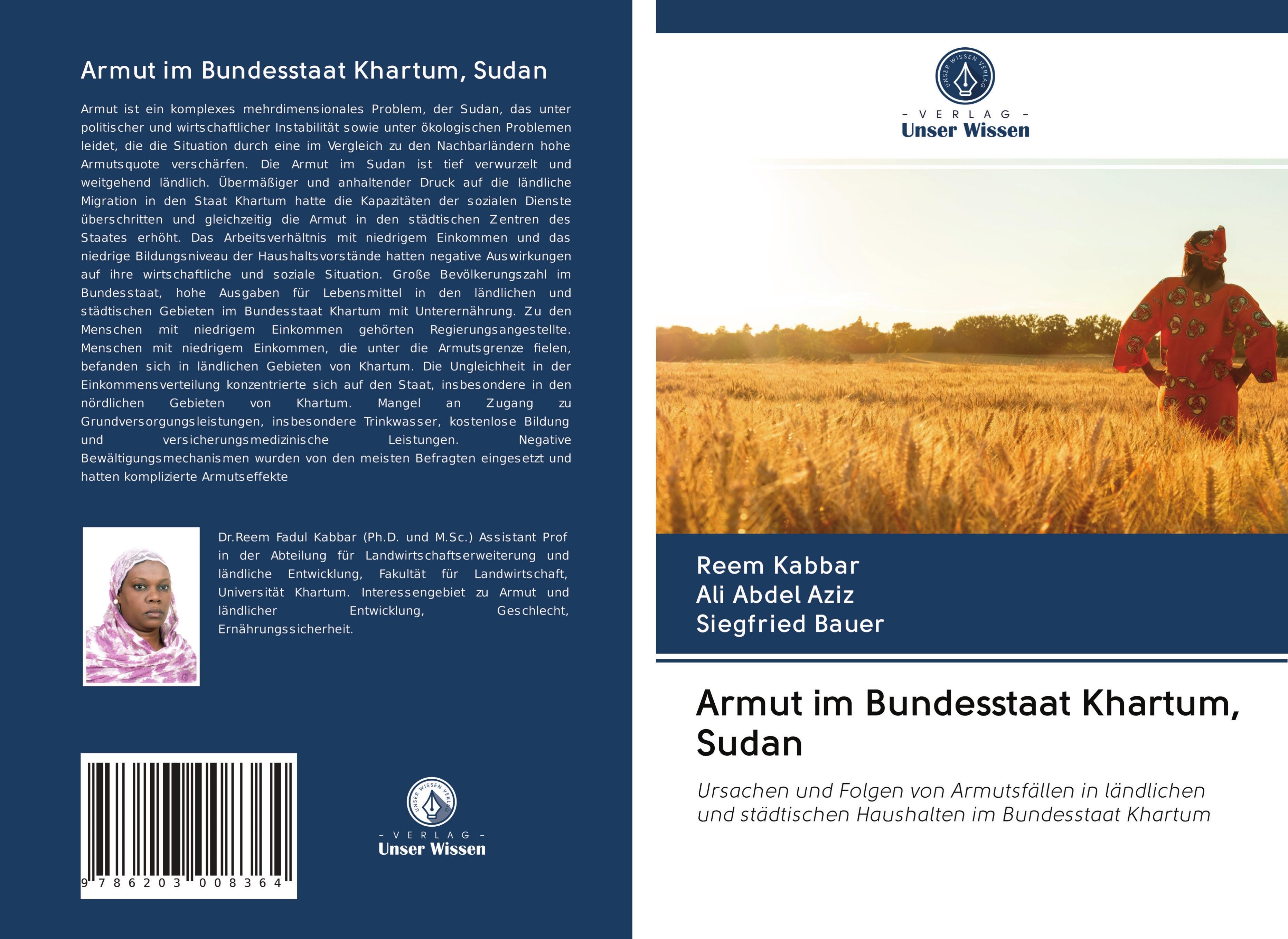 Armut im Bundesstaat Khartum, Sudan

Armut ist ein komplexes mehrdimensionales Problem, der Sudan, das unter politischer und wirtschaftlicher Instabilität sowie unter ökologischen Problemen leidet, die die Situation durch eine im Vergleich zu den Nachbarländern hohe Armutsquote verschärfen. Die Armut im Sudan ist tief verwurzelt und weitgehend ländlich. Übermäßiger und anhaltender Druck auf die ländliche Migration in den Staat Khartum hatte die Kapazitäten der sozialen Dienste überschritten und gleichzeitig die Armut in den städtischen Zentren des Staates erhöht. Das Arbeitsverhältnis mit niedrigem Einkommen und das niedrige Bildungsniveau der Haushaltsvorstände hatten negative Auswirkungen auf ihre wirtschaftliche und soziale Situation. Große Bevölkerungszahl im Bundesstaat, hohe Ausgaben für Lebensmittel in den ländlichen und städtischen Gebieten im Bundesstaat Khartum mit Unterernährung. Zu den Menschen mit niedrigem Einkommen gehörten Regierungsangestellte. Menschen mit niedrigem Einkommen, die unter die Armutsgrenze fielen, befanden sich in ländlichen Gebieten von Khartum. Die Ungleichheit in der Einkommensverteilung konzentrierte sich auf den Staat, insbesondere in den nördlichen Gebieten von Khartum. Mangel an Zugang zu Grundversorgungsleistungen, insbesondere Trinkwasser, kostenlose Bildung und versicherungsmedizinische Leistungen. Negative Bewältigungsmechanismen wurden von den meisten Befragten eingesetzt und hatten komplizierte Armutseffekte

Dr.Reem Fadul Kabbar (Ph.D. und M.Sc.) Assistant Prof in der Abteilung für Landwirtschaftserweiterung und ländliche Entwicklung, Fakultät für Landwirtschaft, Universität Khartum. Interessengebiet zu Armut und ländlicher Entwicklung, Geschlecht, Ernährungssicherheit.

9 786203 008364

UNSER WISSEN VERLAG
- VERLAG -
Unser Wissen

UNSER WISSEN VERLAG
- VERLAG -
Unser Wissen

Reem Kabbar
Ali Abdel Aziz
Siegfried Bauer

Armut im Bundesstaat Khartum, Sudan

Ursachen und Folgen von Armutsfällen in ländlichen und städtischen Haushalten im Bundesstaat Khartum